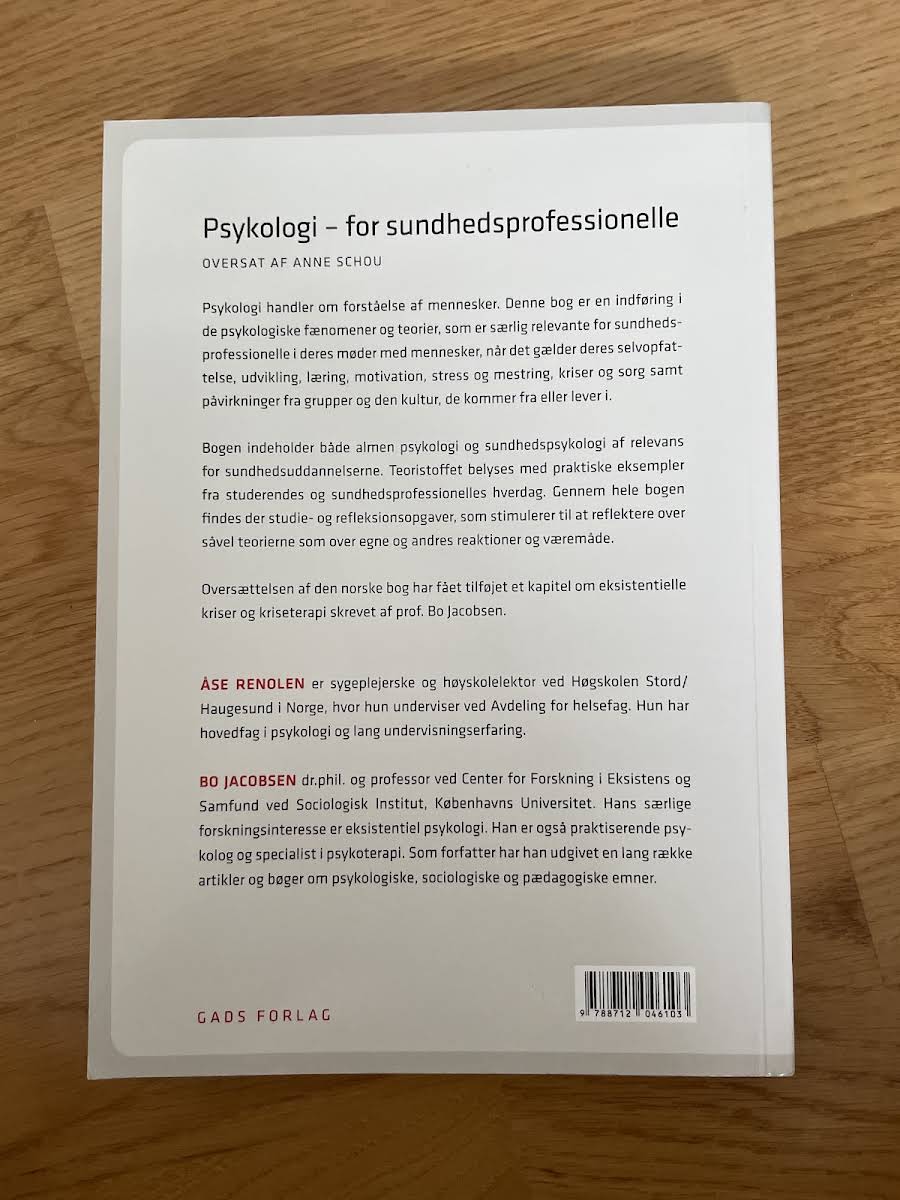 Psykologi – for sundhedsprofessionelle

OVERSAT AF ANNE SCHOU

Psykologi handler om forståelse af mennesker. Denne bog er en indføring i de psykologiske fænomener og teorier, som er særlig relevante for sundhedsprofessionelle i deres møder med mennesker, når det gælder deres selvopfattelse, udvikling, læring, motivation, stress og mestring, kriser og sorg samt påvirkninger fra grupper og den kultur, de kommer fra eller lever i.

Bogen indeholder både almen psykologi og sundhedspsykologi af relevans for sundhedsuddannelserne. Teoristoffet belyses med praktiske eksempler fra studerendes og sundhedsprofessionelles hverdag. Gennem hele bogen findes der studie- og refleksionsopgaver, som stimulerer til at reflektere over såvel teorierne som over egne og andres reaktioner og væremåde.

Oversættelsen af den norske bog har fået tilføjet et kapitel om eksistentielle kriser og kriseterapi skrevet af prof. Bo Jacobsen.

ÅSE RENOLEN er sygeplejerske og høyskolelektor ved Høgskolen Stord/Haugesund i Norge, hvor hun underviser ved Avdeling for helsefag. Hun har hovedfag i psykologi og lang undervisningserfaring.

BO JACOBSEN dr.phil. og professor ved Center for Forskning i Eksistens og Samfund ved Sociologisk Institut, Københavns Universitet. Hans særlige forskningsinteresse er eksistentiel psykologi. Han er også praktiserende psykolog og specialist i psykoterapi. Som forfatter har han udgivet en lang række artikler og bøger om psykologiske, sociologiske og pædagogiske emner.

GADS FORLAG

9 788712 046103